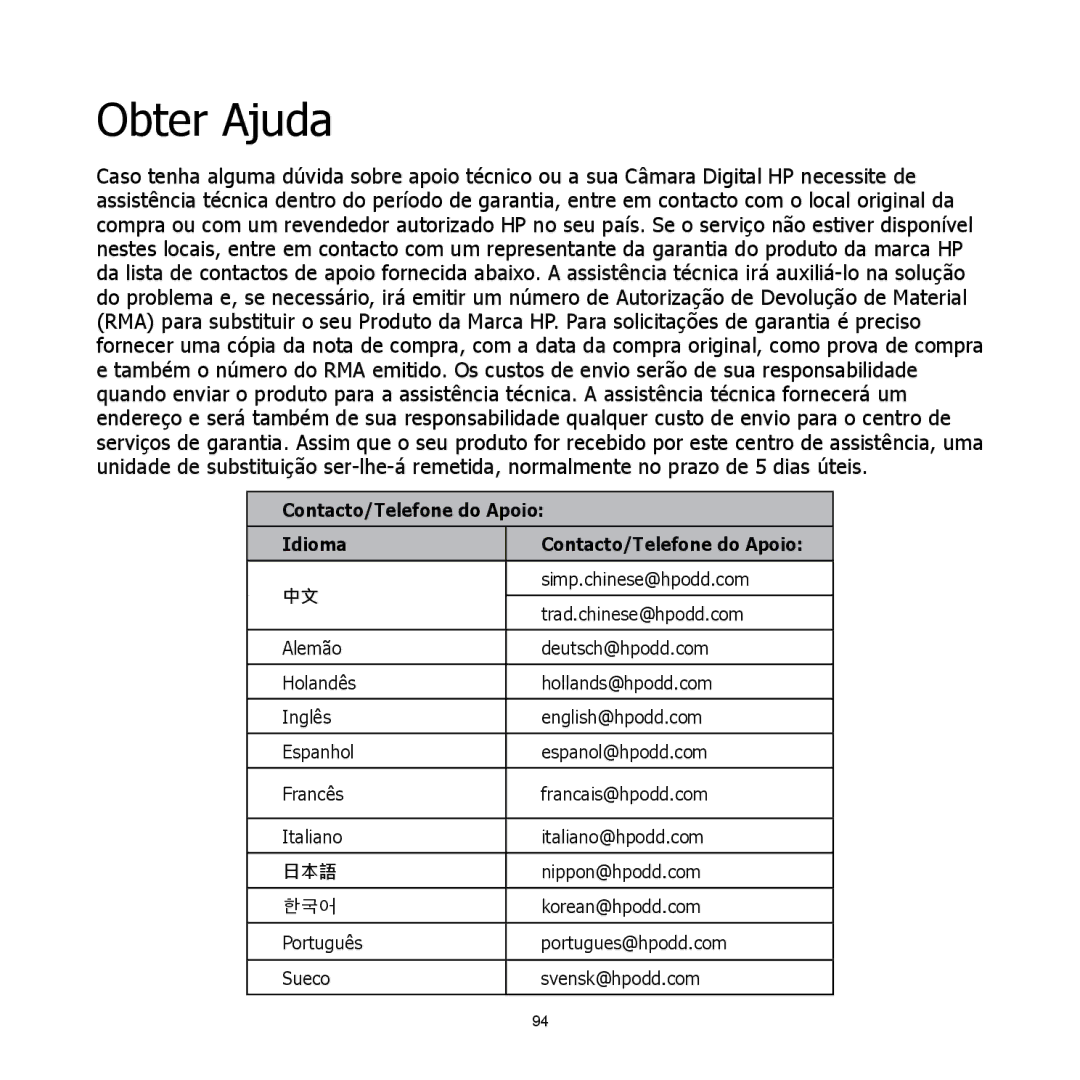 Obter Ajuda

Caso tenha alguma dúvida sobre apoio técnico ou a sua Câmara Digital HP necessite de assistência técnica dentro do período de garantia, entre em contacto com o local original da compra ou com um revendedor autorizado HP no seu país. Se o serviço não estiver disponível nestes locais, entre em contacto com um representante da garantia do produto da marca HP da lista de contactos de apoio fornecida abaixo. A assistência técnica irá auxiliá-lo na solução do problema e, se necessário, irá emitir um número de Autorização de Devolução de Material (RMA) para substituir o seu Produto da Marca HP. Para solicitações de garantia é preciso fornecer uma cópia da nota de compra, com a data da compra original, como prova de compra e também o número do RMA emitido. Os custos de envio serão de sua responsabilidade quando enviar o produto para a assistência técnica. A assistência técnica fornecerá um endereço e será também de sua responsabilidade qualquer custo de envio para o centro de serviços de garantia. Assim que o seu produto for recebido por este centro de assistência, uma unidade de substituição ser-lhe-á remetida, normalmente no prazo de 5 dias úteis.

| Contacto/Telefone do Apoio: | |
|---|---|
| Idioma | Contacto/Telefone do Apoio: |
| 中文 | simp.chinese@hpodd.com |
| | trad.chinese@hpodd.com |
| Alemão | deutsch@hpodd.com |
| Holandês | hollands@hpodd.com |
| Inglês | english@hpodd.com |
| Espanhol | espanol@hpodd.com |
| Francês | francais@hpodd.com |
| Italiano | italiano@hpodd.com |
| 日本語 | nippon@hpodd.com |
| 한국어 | korean@hpodd.com |
| Português | portugues@hpodd.com |
| Sueco | svensk@hpodd.com |

94